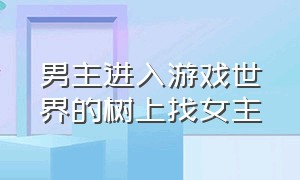 男主进入游戏世界的树上找女主